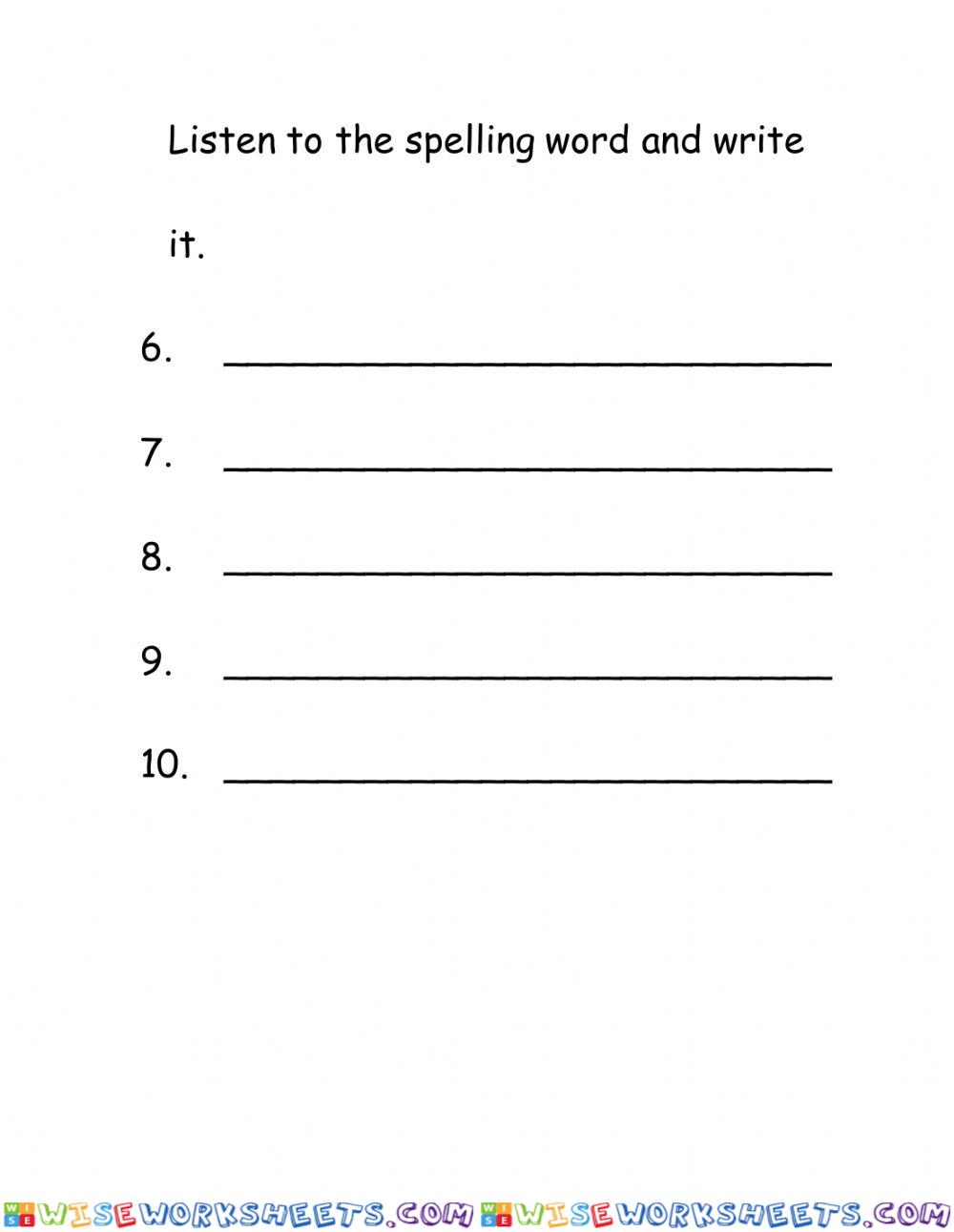 Listen to the spelling word and write it.

6. ______________________________

7. ______________________________

8. ______________________________

9. ______________________________

10. ______________________________

WISEWORKSHEETS.COM WISEWORKSHEETS.COM